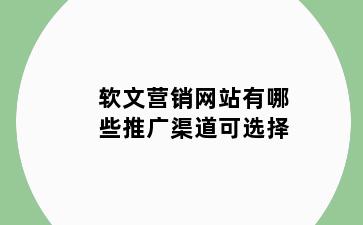 软文营销网站有哪些推广渠道可选择